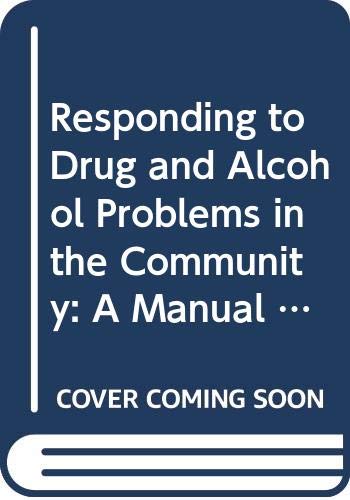 Responding to Drug and Alcohol Problems in the Community: A Manual …

COVER COMING SOON